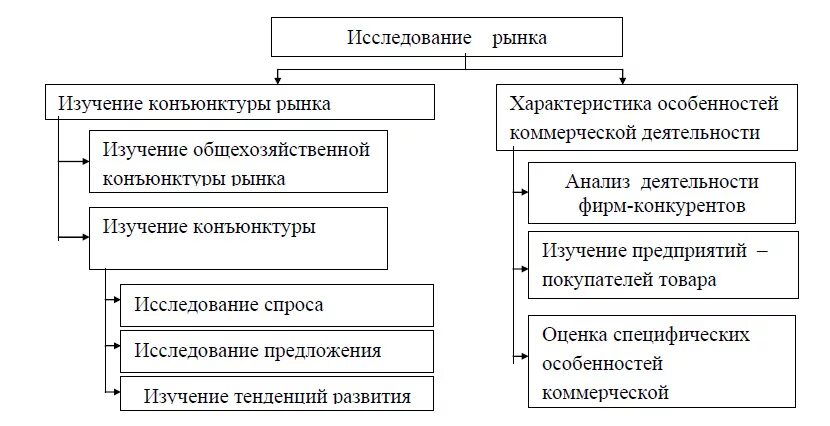 Исследование рынка

Изучение конъюнктуры рынка

Изучение общехозяйственной конъюнктуры рынка

Изучение конъюнктуры

Исследование спроса

Исследование предложения

Изучение тенденций развития

Характеристика особенностей коммерческой деятельности

Анализ деятельности фирм-конкурентов

Изучение предприятий – покупателей товара

Оценка специфических особенностей коммерческой